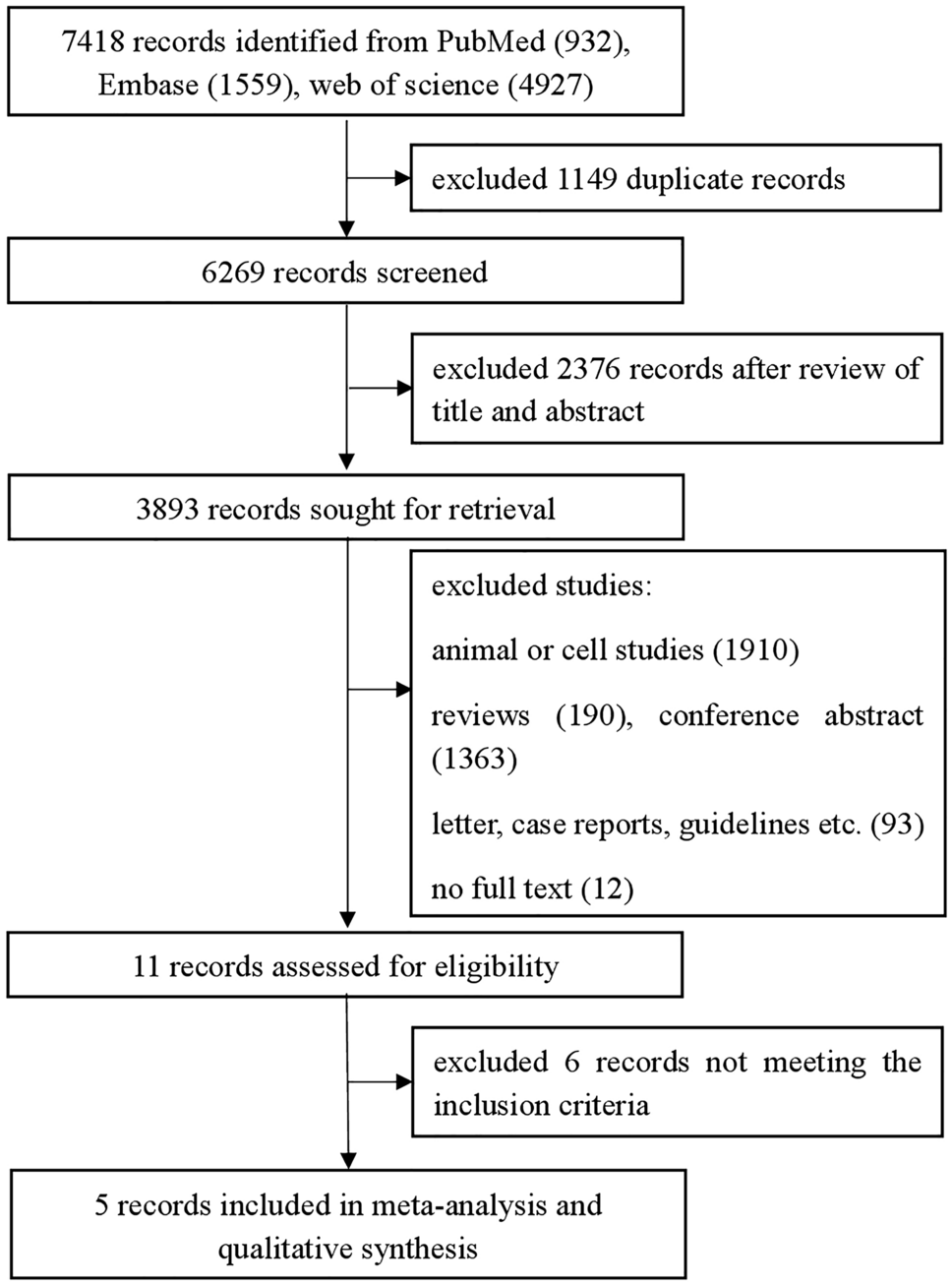 7418 records identified from PubMed (932), Embase (1559), web of science (4927)

excluded 1149 duplicate records

6269 records screened

excluded 2376 records after review of title and abstract

3893 records sought for retrieval

excluded studies:

animal or cell studies (1910)

reviews (190), conference abstract (1363)

letter, case reports, guidelines etc. (93)

no full text (12)

11 records assessed for eligibility

excluded 6 records not meeting the inclusion criteria

5 records included in meta-analysis and qualitative synthesis